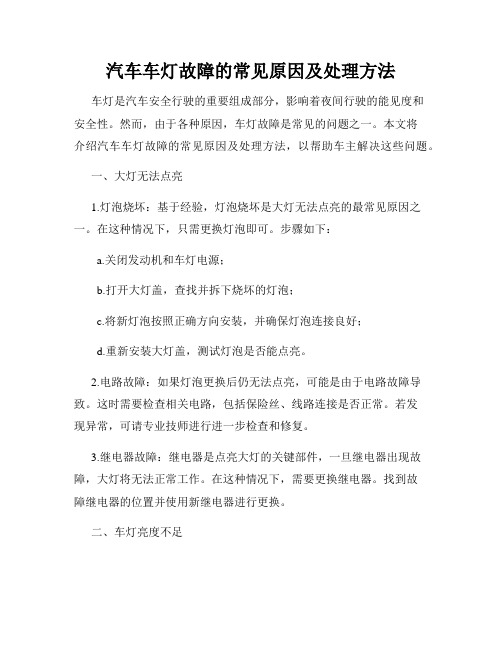 汽车车灯故障的常见原因及处理方法

车灯是汽车安全行驶的重要组成部分，影响着夜间行驶的能见度和安全性。然而，由于各种原因，车灯故障是常见的问题之一。本文将介绍汽车车灯故障的常见原因及处理方法，以帮助车主解决这些问题。

一、大灯无法点亮

1.灯泡烧坏：基于经验，灯泡烧坏是大灯无法点亮的最常见原因之一。在这种情况下，只需更换灯泡即可。步骤如下：

a.关闭发动机和车灯电源；

b.打开大灯盖，查找并拆下烧坏的灯泡；

c.将新灯泡按照正确方向安装，并确保灯泡连接良好；

d.重新安装大灯盖，测试灯泡是否能点亮。

2.电路故障：如果灯泡更换后仍无法点亮，可能是由于电路故障导致。这时需要检查相关电路，包括保险丝、线路连接是否正常。若发现异常，可请专业技师进行进一步检查和修复。

3.继电器故障：继电器是点亮大灯的关键部件，一旦继电器出现故障，大灯将无法正常工作。在这种情况下，需要更换继电器。找到故障继电器的位置并使用新继电器进行更换。

二、车灯亮度不足